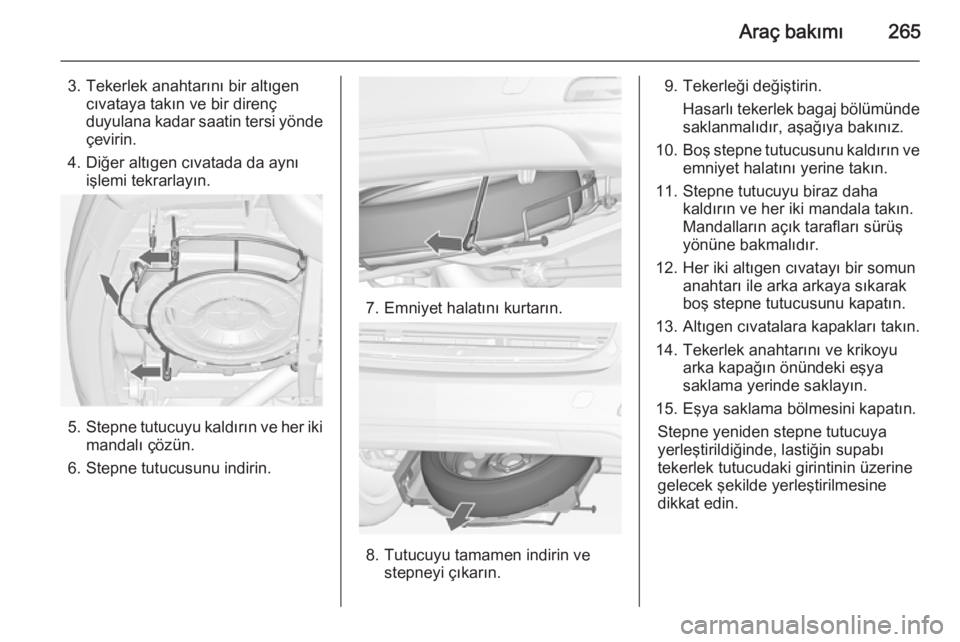 Araç bakımı 265

3. Tekerlek anahtarını bir altıgen cıvataya takın ve bir direnç duyulana kadar saatin tersi yönde çevirin.

4. Diğer altıgen cıvatada da aynı işlemi tekrarlayın.

5. Stepne tutucuyu kaldırın ve her iki mandalı çözün.

6. Stepne tutucusunu indirin.

7. Emniyet halatını kurtarın.

8. Tutucuyu tamamen indirin ve stepneyi çıkarın.

9. Tekerleği değiştirin.
Hasarlı tekerlek bagaj bölümünde saklanmalıdır, aşağıya bakınız.

10. Boş stepne tutucusunu kaldırın ve emniyet halatını yerine takın.

11. Stepne tutucuyu biraz daha kaldırın ve her iki mandala takın. Mandalların açık tarafları sürüş yönüne bakmalıdır.

12. Her iki altıgen cıvatayı bir somun anahtarı ile arka arkaya sıkarak boş stepne tutucusunu kapatın.

13. Altıgen cıvatalara kapakları takın.

14. Tekerlek anahtarını ve krikoyu arka kapağın önündeki eşya saklama yerinde saklayın.

15. Eşya saklama bölmesini kapatın.

Stepne yeniden stepne tutucuya yerleştirildiğinde, lastiğin supabı tekerlek tutucudaki girintinin üzerine gelecek şekilde yerleştirilmesine dikkat edin.

carmanualsonline.info